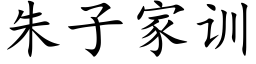 朱子家训